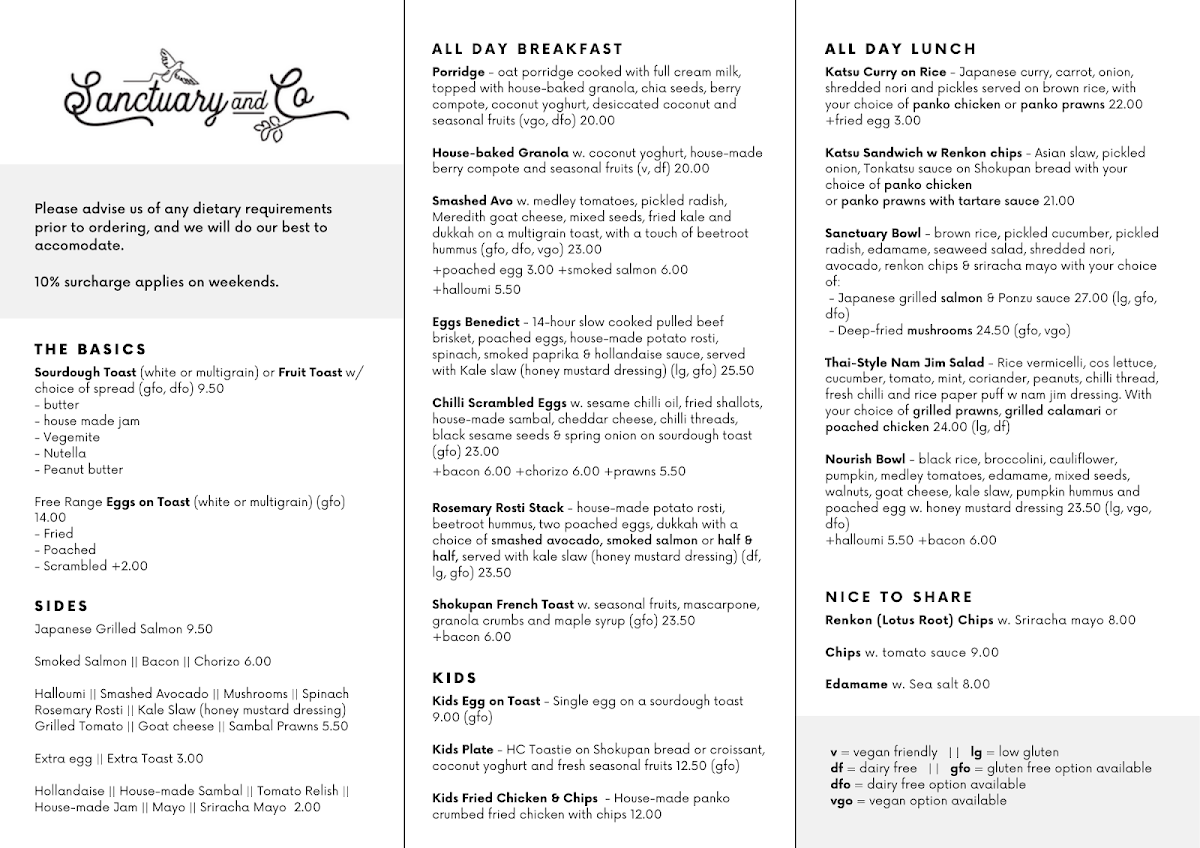 Sanctuary and Co

Please advise us of any dietary requirements prior to ordering, and we will do our best to accomodate.

10% surcharge applies on weekends.

THE BASICS
Sourdough Toast (white or multigrain) or Fruit Toast w/ choice of spread (gfo, dfo) 9.50
- butter
- house made jam
- Vegemite
- Nutella
- Peanut butter

Free Range Eggs on Toast (white or multigrain) (gfo) 14.00
- Fried
- Poached
- Scrambled +2.00

SIDES
Japanese Grilled Salmon 9.50

Smoked Salmon || Bacon || Chorizo 6.00

Halloumi || Smashed Avocado || Mushrooms || Spinach
Rosemary Rosti || Kale Slaw (honey mustard dressing)
Grilled Tomato || Goat cheese || Sambal Prawns 5.50

Extra egg || Extra Toast 3.00

Hollandaise || House-made Sambal || Tomato Relish || House-made Jam || Mayo || Sriracha Mayo 2.00

ALL DAY BREAKFAST
Porridge - oat porridge cooked with full cream milk, topped with house-baked granola, chia seeds, berry compote, coconut yoghurt, desiccated coconut and seasonal fruits (vgo, dfo) 20.00

House-baked Granola w. coconut yoghurt, house-made berry compote and seasonal fruits (v, df) 20.00

Smashed Avo w. medley tomatoes, pickled radish, Meredith goat cheese, mixed seeds, fried kale and dukkah on a multigrain toast, with a touch of beetroot hummus (gfo, dfo, vgo) 23.00
+poached egg 3.00 +smoked salmon 6.00
+halloumi 5.50

Eggs Benedict - 14-hour slow cooked pulled beef brisket, poached eggs, house-made potato rosti, spinach, smoked paprika & hollandaise sauce, served with Kale slaw (honey mustard dressing) (lg, gfo) 25.50

Chilli Scrambled Eggs w. sesame chilli oil, fried shallots, house-made sambal, cheddar cheese, chilli threads, black sesame seeds & spring onion on sourdough toast (gfo) 23.00
+bacon 6.00 +chorizo 6.00 +prawns 5.50

Rosemary Rosti Stack - house-made potato rosti, beetroot hummus, two poached eggs, dukkah with a choice of smashed avocado, smoked salmon or half & half, served with kale slaw (honey mustard dressing) (df, lg, gfo) 23.50

Shokupan French Toast w. seasonal fruits, mascarpone, granola crumbs and maple syrup (gfo) 23.50
+bacon 6.00

KIDS
Kids Egg on Toast - Single egg on a sourdough toast 9.00 (gfo)

Kids Plate - HC Toastie on Shokupan bread or croissant, coconut yoghurt and fresh seasonal fruits 12.50 (gfo)

Kids Fried Chicken & Chips - House-made panko crumbed fried chicken with chips 12.00

ALL DAY LUNCH
Katsu Curry on Rice - Japanese curry, carrot, onion, shredded nori and pickles served on brown rice, with your choice of panko chicken or panko prawns 22.00
+fried egg 3.00

Katsu Sandwich w Renkon chips - Asian slaw, pickled onion, Tonkatsu sauce on Shokupan bread with your choice of panko chicken
or panko prawns with tartare sauce 21.00

Sanctuary Bowl - brown rice, pickled cucumber, pickled radish, edamame, seaweed salad, shredded nori, avocado, renkon chips & sriracha mayo with your choice of:
- Japanese grilled salmon & Ponzu sauce 27.00 (lg, gfo, dfo)
- Deep-fried mushrooms 24.50 (gfo, vgo)

Thai-Style Nam Jim Salad - Rice vermicelli, cos lettuce, cucumber, tomato, mint, coriander, peanuts, chilli thread, fresh chilli and rice paper puff w nam jim dressing. With your choice of grilled prawns, grilled calamari or poached chicken 24.00 (lg, df)

Nourish Bowl - black rice, broccolini, cauliflower, pumpkin, medley tomatoes, edamame, mixed seeds, walnuts, goat cheese, kale slaw, pumpkin hummus and poached egg w. honey mustard dressing 23.50 (lg, vgo, dfo)
+halloumi 5.50 +bacon 6.00

NICE TO SHARE
Renkon (Lotus Root) Chips w. Sriracha mayo 8.00

Chips w. tomato sauce 9.00

Edamame w. Sea salt 8.00

v = vegan friendly || lg = low gluten
df = dairy free || gfo = gluten free option available
dfo = dairy free option available
vgo = vegan option available